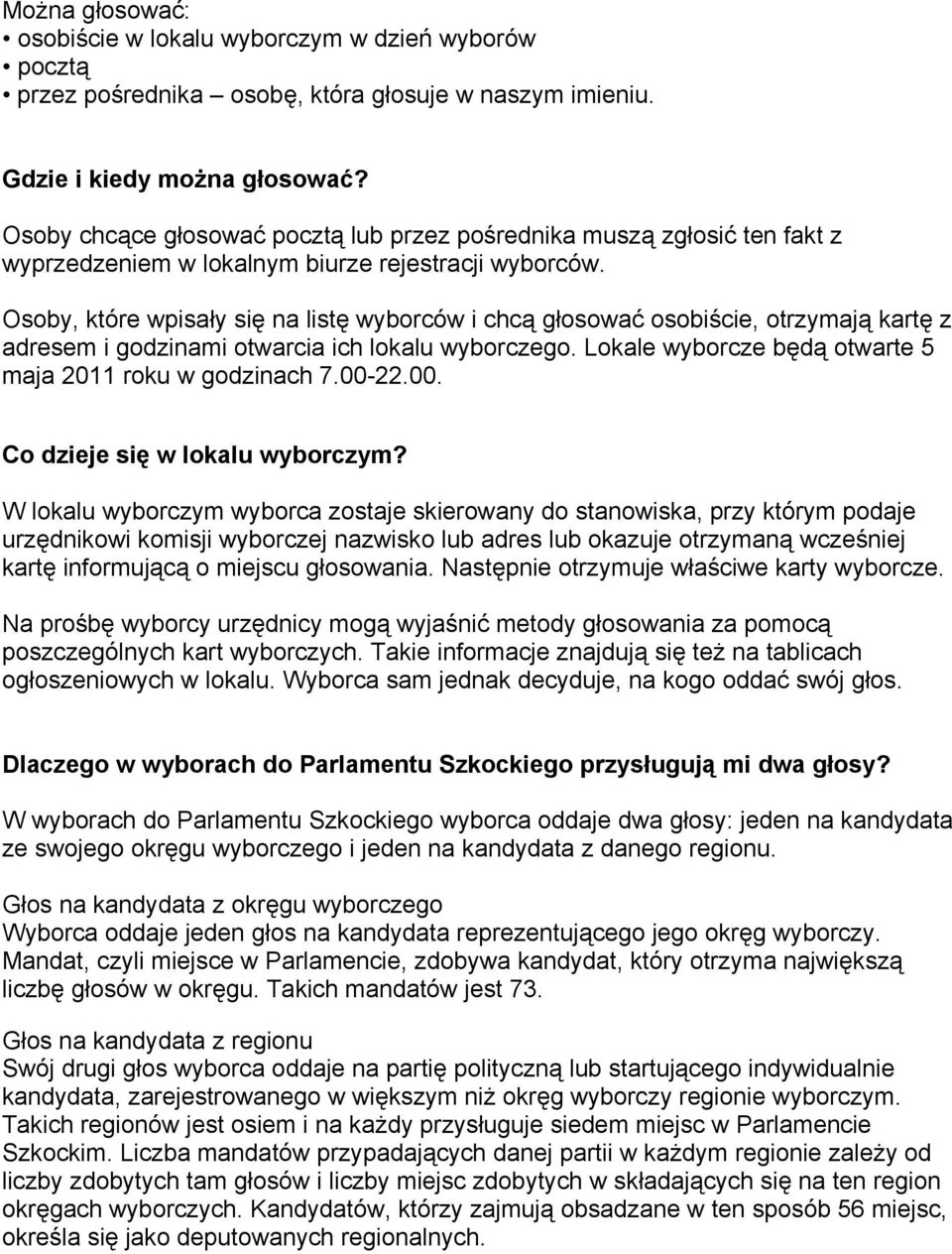 Można głosować:
• osobiście w lokalu wyborczym w dzień wyborów
• pocztą
• przez pośrednika – osobę, która głosuje w naszym imieniu.

Gdzie i kiedy można głosować?

Osoby chcące głosować pocztą lub przez pośrednika muszą zgłosić ten fakt z wyprzedzeniem w lokalnym biurze rejestracji wyborców.

Osoby, które wpisały się na listę wyborców i chcą głosować osobiście, otrzymają kartę z adresem i godzinami otwarcia ich lokalu wyborczego. Lokale wyborcze będą otwarte 5 maja 2011 roku w godzinach 7.00-22.00.

Co dzieje się w lokalu wyborczym?

W lokalu wyborczym wyborca zostaje skierowany do stanowiska, przy którym podaje urzędnikowi komisji wyborczej nazwisko lub adres lub okazuje otrzymaną wcześniej kartę informującą o miejscu głosowania. Następnie otrzymuje właściwe karty wyborcze.

Na prośbę wyborcy urzędnicy mogą wyjaśnić metody głosowania za pomocą poszczególnych kart wyborczych. Takie informacje znajdują się też na tablicach ogłoszeniowych w lokalu. Wyborca sam jednak decyduje, na kogo oddać swój głos.

Dlaczego w wyborach do Parlamentu Szkockiego przysługują mi dwa głosy?

W wyborach do Parlamentu Szkockiego wyborca oddaje dwa głosy: jeden na kandydata ze swojego okręgu wyborczego i jeden na kandydata z danego regionu.

Głos na kandydata z okręgu wyborczego
Wyborca oddaje jeden głos na kandydata reprezentującego jego okręg wyborczy. Mandat, czyli miejsce w Parlamencie, zdobywa kandydat, który otrzyma największą liczbę głosów w okręgu. Takich mandatów jest 73.

Głos na kandydata z regionu
Swój drugi głos wyborca oddaje na partię polityczną lub startującego indywidualnie kandydata, zarejestrowanego w większym niż okręg wyborczy regionie wyborczym. Takich regionów jest osiem i na każdy przysługuje siedem miejsc w Parlamencie Szkockim. Liczba mandatów przypadających danej partii w każdym regionie zależy od liczby zdobytych tam głosów i liczby miejsc zdobytych w składających się na ten region okręgach wyborczych. Kandydatów, którzy zajmują obsadzane w ten sposób 56 miejsc, określa się jako deputowanych regionalnych.